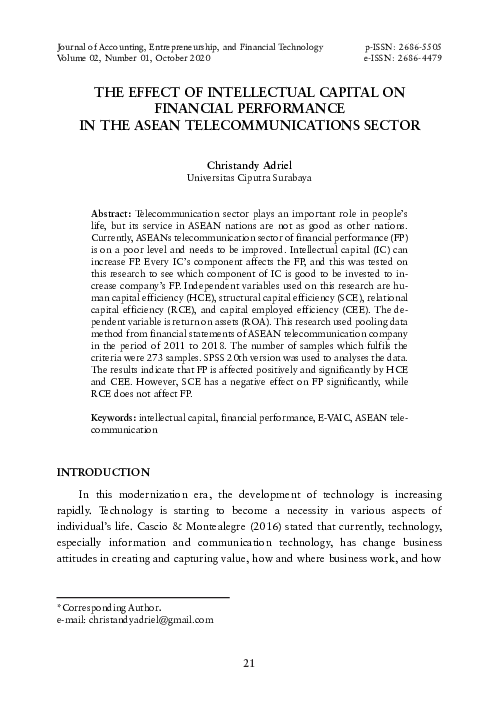 Journal of Accounting, Entrepreneurship, and Financial Technology
Volume 02, Number 01, October 2020

p-ISSN: 2686-5505
e-ISSN: 2686-4479

THE EFFECT OF INTELLECTUAL CAPITAL ON FINANCIAL PERFORMANCE IN THE ASEAN TELECOMMUNICATIONS SECTOR

Christandy Adriel
Universitas Ciputra Surabaya

Abstract: Telecommunication sector plays an important role in people's life, but its service in ASEAN nations are not as good as other nations. Currently, ASEANs telecommunication sector of financial performance (FP) is on a poor level and needs to be improved. Intellectual capital (IC) can increase FP. Every IC's component affects the FP, and this was tested on this research to see which component of IC is good to be invested to increase company's FP. Independent variables used on this research are human capital efficiency (HCE), structural capital efficiency (SCE), relational capital efficiency (RCE), and capital employed efficiency (CEE). The dependent variable is return on assets (ROA). This research used pooling data method from financial statements of ASEAN telecommunication company in the period of 2011 to 2018. The number of samples which fulfils the criteria were 273 samples. SPSS 20th version was used to analyses the data. The results indicate that FP is affected positively and significantly by HCE and CEE. However, SCE has a negative effect on FP significantly, while RCE does not affect FP.

Keywords: intellectual capital, financial performance, E-VAIC, ASEAN telecommunication

INTRODUCTION

In this modernization era, the development of technology is increasing rapidly. Technology is starting to become a necessity in various aspects of individual's life. Cascio & Montealegre (2016) stated that currently, technology, especially information and communication technology, has change business attitudes in creating and capturing value, how and where business work, and how

*Corresponding Author.
e-mail: christandyadriel@gmail.com

21